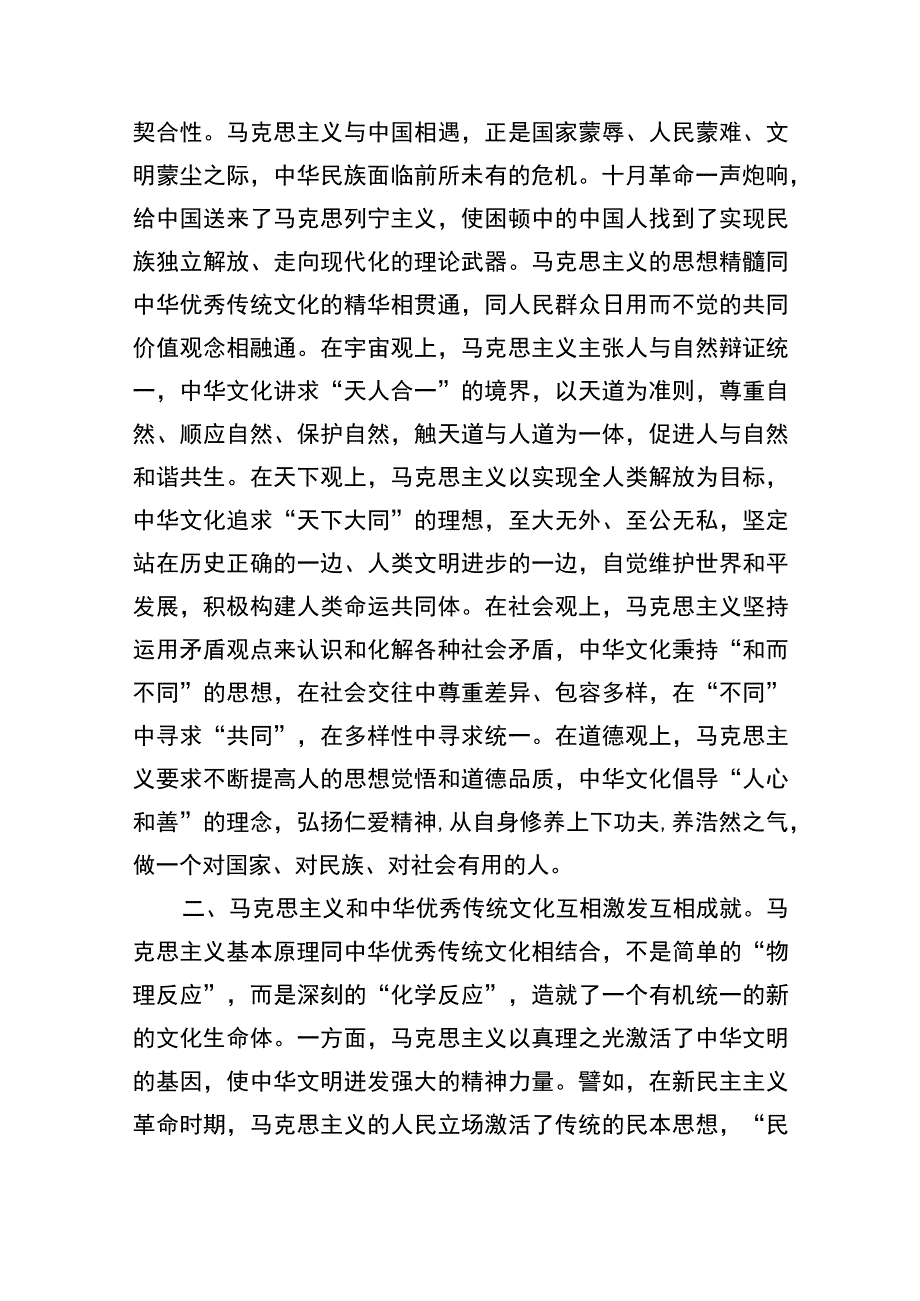 契合性。马克思主义与中国相遇，正是国家蒙辱、人民蒙难、文明蒙尘之际，中华民族面临前所未有的危机。十月革命一声炮响，给中国送来了马克思列宁主义，使困顿中的中国人找到了实现民族独立解放、走向现代化的理论武器。马克思主义的思想精髓同中华优秀传统文化的精华相贯通，同人民群众日用而不觉的共同价值观念相融通。在宇宙观上，马克思主义主张人与自然辩证统一，中华文化讲求“天人合一”的境界，以天道为准则，尊重自然、顺应自然、保护自然，触天道与人道为一体，促进人与自然和谐共生。在天下观上，马克思主义以实现全人类解放为目标，中华文化追求“天下大同”的理想，至大无外、至公无私，坚定站在历史正确的一边、人类文明进步的一边，自觉维护世界和平发展，积极构建人类命运共同体。在社会观上，马克思主义坚持运用矛盾观点来认识和化解各种社会矛盾，中华文化秉持“和而不同”的思想，在社会交往中尊重差异、包容多样，在“不同”中寻求“共同”，在多样性中寻求统一。在道德观上，马克思主义要求不断提高人的思想觉悟和道德品质，中华文化倡导“人心和善”的理念，弘扬仁爱精神,从自身修养上下功夫,养浩然之气，做一个对国家、对民族、对社会有用的人。

二、马克思主义和中华优秀传统文化互相激发互相成就。马克思主义基本原理同中华优秀传统文化相结合，不是简单的“物理反应”，而是深刻的“化学反应”，造就了一个有机统一的新的文化生命体。一方面，马克思主义以真理之光激活了中华文明的基因，使中华文明迸发强大的精神力量。譬如，在新民主主义革命时期，马克思主义的人民立场激活了传统的民本思想，“民